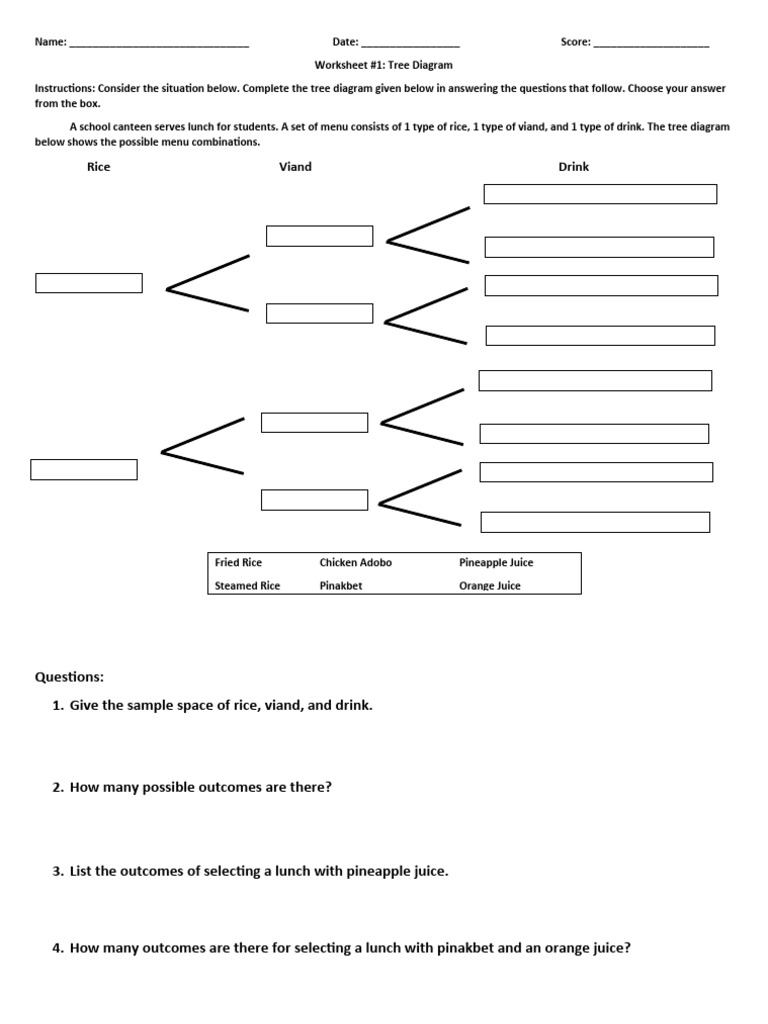 Name: ____ Date: ____ Score: ____

Worksheet #1: Tree Diagram

Instructions: Consider the situation below. Complete the tree diagram given below in answering the questions that follow. Choose your answer from the box.

A school canteen serves lunch for students. A set of menu consists of 1 type of rice, 1 type of viand, and 1 type of drink. The tree diagram below shows the possible menu combinations.

Rice

Viand

Drink

Fried Rice Chicken Adobo Pineapple Juice
Steamed Rice Pinakbet Orange Juice

Questions:

1. Give the sample space of rice, viand, and drink.

2. How many possible outcomes are there?

3. List the outcomes of selecting a lunch with pineapple juice.

4. How many outcomes are there for selecting a lunch with pinakbet and an orange juice?